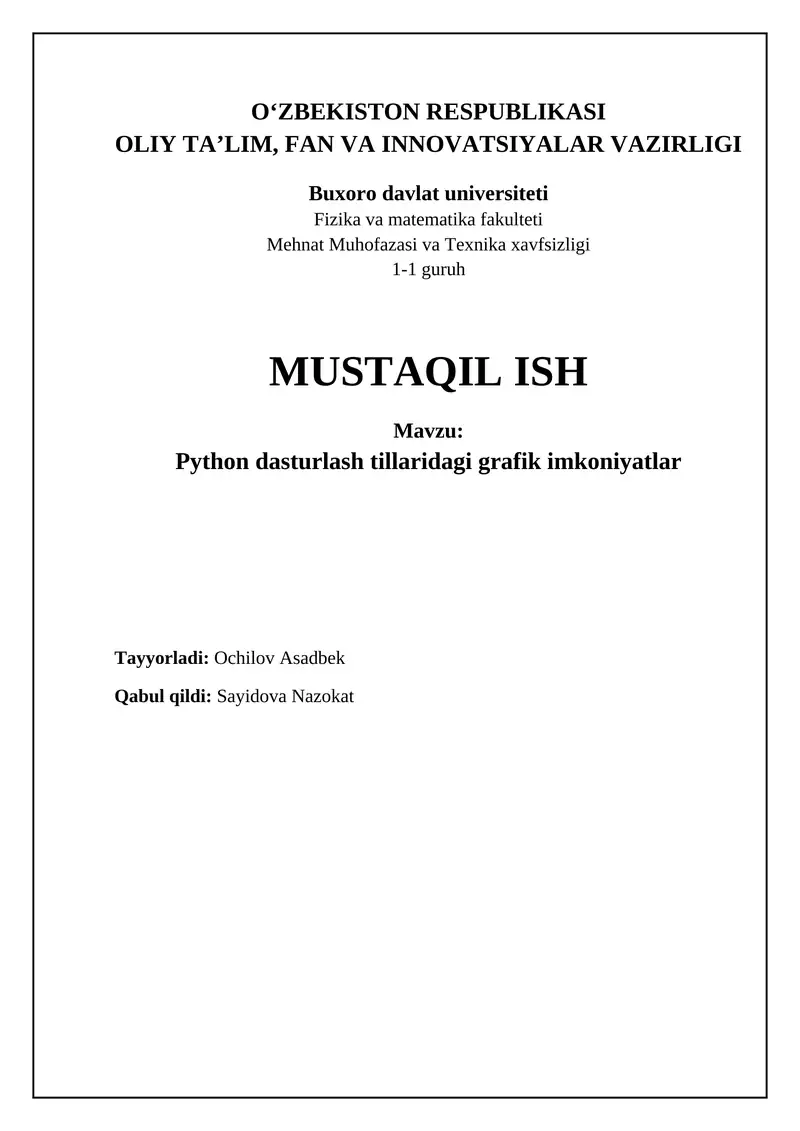 O‘ZBEKISTON RESPUBLIKASI
OLIY TA’LIM, FAN VA INNOVATSIYALAR VAZIRLIGI

Buxoro davlat universiteti
Fizika va matematika fakulteti
Mehnat Muhofazasi va Texnika xavfsizligi
1-1 guruh

MUSTAQIL ISH

Mavzu:
Python dasturlash tillaridagi grafik imkoniyatlar

Tayyorladi: Ochilov Asadbek

Qabul qildi: Sayidova Nazokat